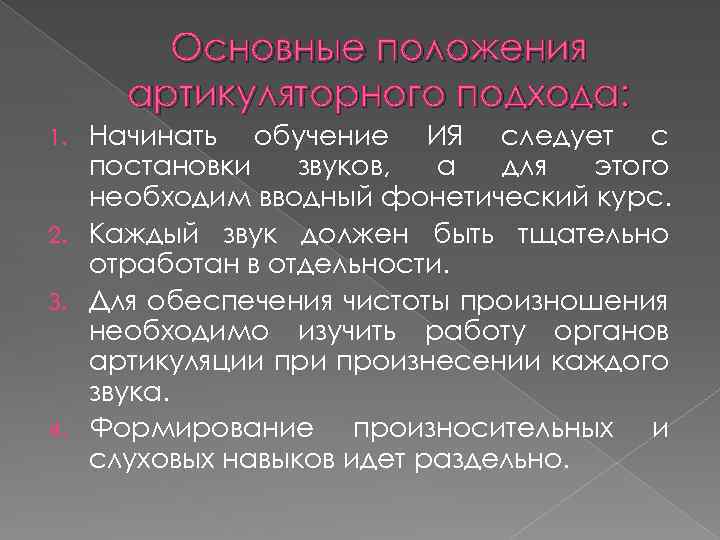 Основные положения артикуляторного подхода:

1. Начинать обучение ИЯ следует с постановки звуков, а для этого необходим вводный фонетический курс.
2. Каждый звук должен быть тщательно отработан в отдельности.
3. Для обеспечения чистоты произношения необходимо изучить работу органов артикуляции при произнесении каждого звука.
4. Формирование произносительных и слуховых навыков идет раздельно.